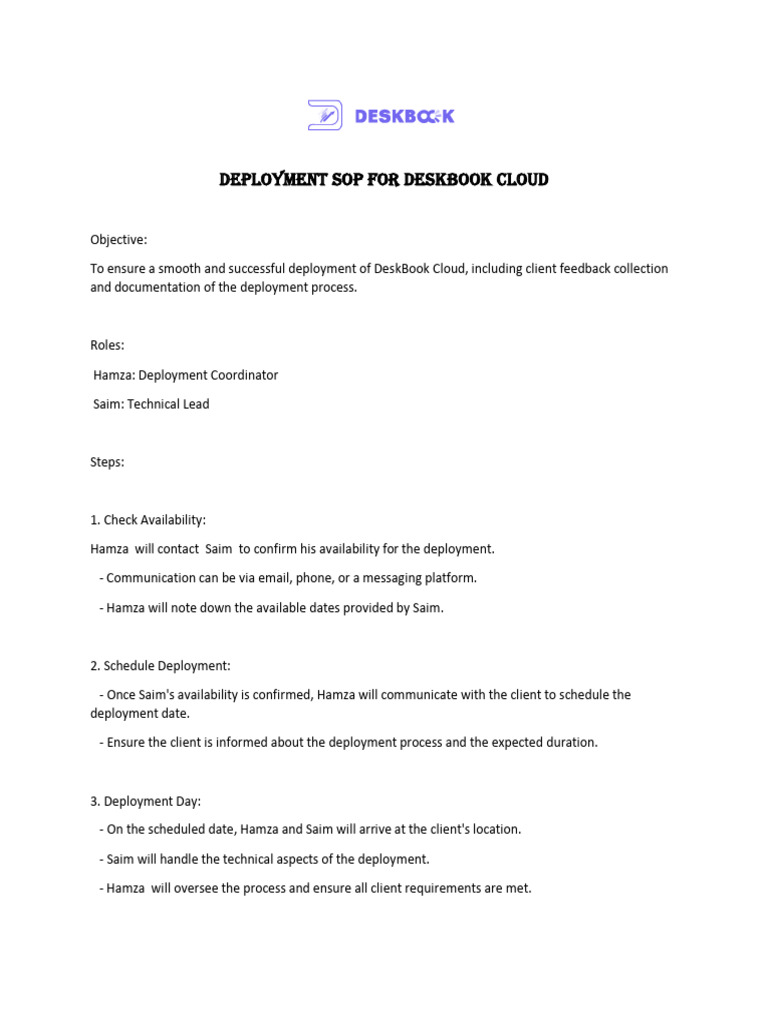 DESKBOOK

DEPLOYMENT SOP FOR DESKBOOK CLOUD

Objective:

To ensure a smooth and successful deployment of DeskBook Cloud, including client feedback collection and documentation of the deployment process.

Roles:

Hamza: Deployment Coordinator

Saim: Technical Lead

Steps:

1. Check Availability:

Hamza will contact Saim to confirm his availability for the deployment.

- Communication can be via email, phone, or a messaging platform.

- Hamza will note down the available dates provided by Saim.

2. Schedule Deployment:

- Once Saim's availability is confirmed, Hamza will communicate with the client to schedule the deployment date.

- Ensure the client is informed about the deployment process and the expected duration.

3. Deployment Day:

- On the scheduled date, Hamza and Saim will arrive at the client's location.

- Saim will handle the technical aspects of the deployment.

- Hamza will oversee the process and ensure all client requirements are met.